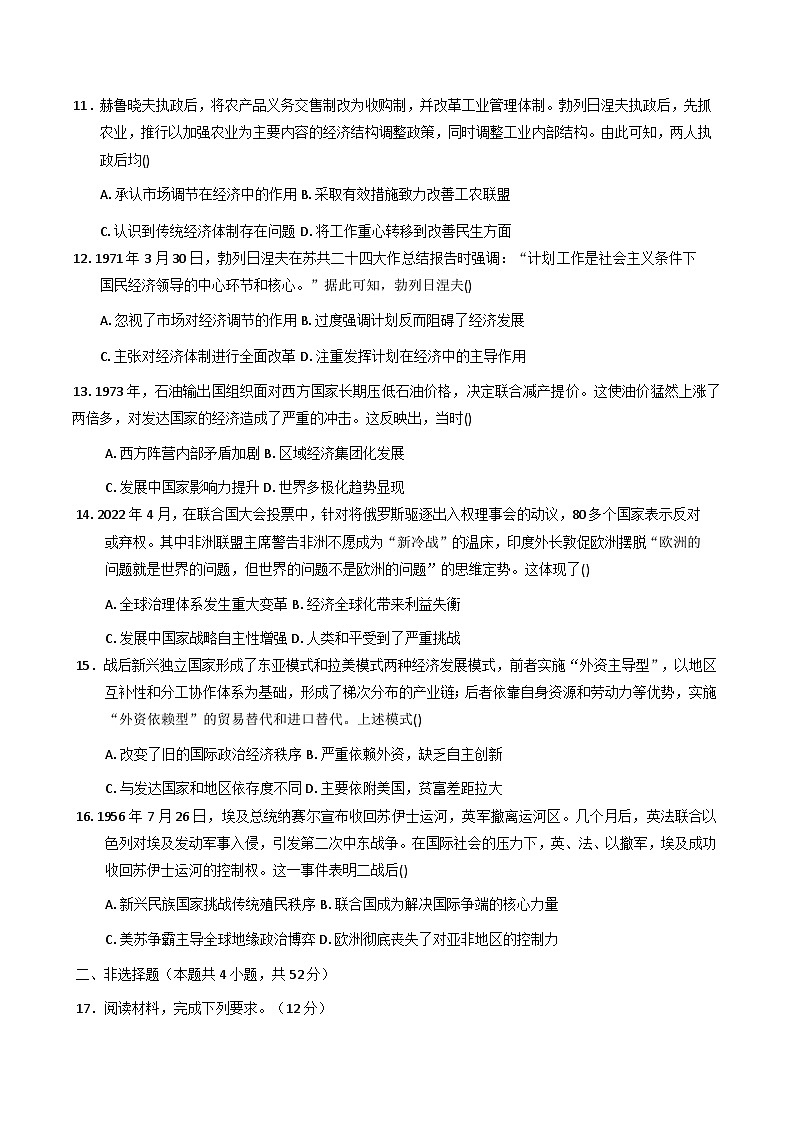 11．赫鲁晓夫执政后，将农产品义务交售制改为收购制，并改革工业管理体制。勃列日涅夫执政后，先抓农业，推行以加强农业为主要内容的经济结构调整政策，同时调整工业内部结构。由此可知，两人执政后均()

A. 承认市场调节在经济中的作用 B. 采取有效措施致力改善工农联盟

C. 认识到传统经济体制存在问题 D. 将工作重心转移到改善民生方面

12. 1971 年 3 月 30 日，勃列日涅夫在苏共二十四大作总结报告时强调：“计划工作是社会主义条件下国民经济领导的中心环节和核心。”据此可知，勃列日涅夫()

A. 忽视了市场对经济调节的作用 B. 过度强调计划反而阻碍了经济发展

C. 主张对经济体制进行全面改革 D. 注重发挥计划在经济中的主导作用

13. 1973 年，石油输出国组织面对西方国家长期压低石油价格，决定联合减产提价。这使油价猛然上涨了两倍多，对发达国家的经济造成了严重的冲击。这反映出，当时()

A. 西方阵营内部矛盾加剧 B. 区域经济集团化发展

C. 发展中国家影响力提升 D. 世界多极化趋势显现

14. 2022 年 4 月，在联合国大会投票中，针对将俄罗斯驱逐出人权理事会的动议，80 多个国家表示反对或弃权。其中非洲联盟主席警告非洲不愿成为“新冷战”的温床，印度外长敦促欧洲摆脱“欧洲的问题就是世界的问题，但世界的问题不是欧洲的问题”的思维定势。这体现了()

A. 全球治理体系发生重大变革 B. 经济全球化带来利益失衡

C. 发展中国家战略自主性增强 D. 人类和平受到了严重挑战

15．战后新兴独立国家形成了东亚模式和拉美模式两种经济发展模式，前者实施“外资主导型”，以地区互补性和分工协作体系为基础，形成了梯次分布的产业链；后者依靠自身资源和劳动力等优势，实施“外资依赖型”的贸易替代和进口替代。上述模式()

A. 改变了旧的国际政治经济秩序 B. 严重依赖外资，缺乏自主创新

C. 与发达国家和地区依存度不同 D. 主要依附美国，贫富差距拉大

16. 1956 年 7 月 26 日，埃及总统纳赛尔宣布收回苏伊士运河，英军撤离运河区。几个月后，英法联合以色列对埃及发动军事入侵，引发第二次中东战争。在国际社会的压力下，英、法、以撤军，埃及成功收回苏伊士运河的控制权。这一事件表明二战后()

A. 新兴民族国家挑战传统殖民秩序 B. 联合国成为解决国际争端的核心力量

C. 美苏争霸主导全球地缘政治博弈 D. 欧洲彻底丧失了对亚非地区的控制力

二、非选择题（本题共 4 小题，共 52 分）

17．阅读材料，完成下列要求。（12 分）